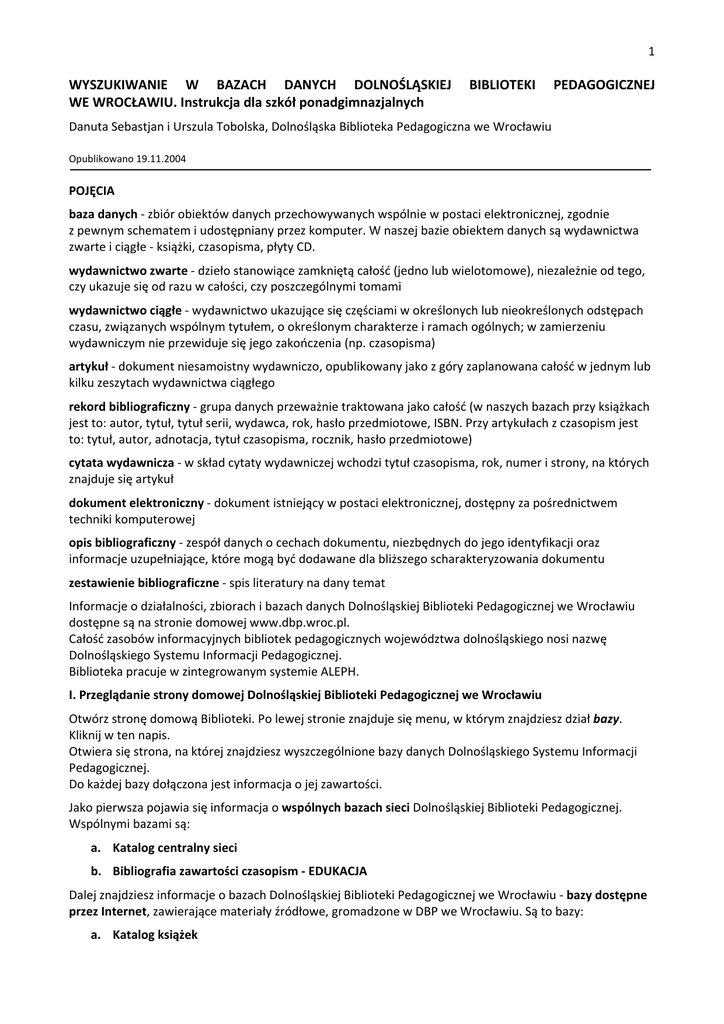 1

WYSZUKIWANIE W BAZACH DANYCH DOLNOŚLĄSKIEJ BIBLIOTEKI PEDAGOGICZNEJ WE WROCŁAWIU. Instrukcja dla szkół ponadgimnazjalnych

Danuta Sebastjan i Urszula Tobolska, Dolnośląska Biblioteka Pedagogiczna we Wrocławiu

Opublikowano 19.11.2004

POJĘCIA

baza danych - zbiór obiektów danych przechowywanych wspólnie w postaci elektronicznej, zgodnie z pewnym schematem i udostępniany przez komputer. W naszej bazie obiektem danych są wydawnictwa zwarte i ciągłe - książki, czasopisma, płyty CD.

wydawnictwo zwarte - dzieło stanowiące zamkniętą całość (jedno lub wielotomowe), niezależnie od tego, czy ukazuje się od razu w całości, czy poszczególnymi tomami

wydawnictwo ciągłe - wydawnictwo ukazujące się częściami w określonych lub nieokreślonych odstępach czasu, związanych wspólnym tytułem, o określonym charakterze i ramach ogólnych; w zamierzeniu wydawniczym nie przewiduje się jego zakończenia (np. czasopisma)

artykuł - dokument niesamoistny wydawniczo, opublikowany jako z góry zaplanowana całość w jednym lub kilku zeszytach wydawnictwa ciągłego

rekord bibliograficzny - grupa danych przeważnie traktowana jako całość (w naszych bazach przy książkach jest to: autor, tytuł, tytuł serii, wydawca, rok, hasło przedmiotowe, ISBN. Przy artykułach z czasopism jest to: tytuł, autor, adnotacja, tytuł czasopisma, rocznik, hasło przedmiotowe)

cytata wydawnicza - w skład cytaty wydawniczej wchodzi tytuł czasopisma, rok, numer i strony, na których znajduje się artykuł

dokument elektroniczny - dokument istniejący w postaci elektronicznej, dostępny za pośrednictwem techniki komputerowej

opis bibliograficzny - zespół danych o cechach dokumentu, niezbędnych do jego identyfikacji oraz informacje uzupełniające, które mogą być dodawane dla bliższego scharakteryzowania dokumentu

zestawienie bibliograficzne - spis literatury na dany temat

Informacje o działalności, zbiorach i bazach danych Dolnośląskiej Biblioteki Pedagogicznej we Wrocławiu dostępne są na stronie domowej www.dbp.wroc.pl.
Całość zasobów informacyjnych bibliotek pedagogicznych województwa dolnośląskiego nosi nazwę Dolnośląskiego Systemu Informacji Pedagogicznej.
Biblioteka pracuje w zintegrowanym systemie ALEPH.

I. Przeglądanie strony domowej Dolnośląskiej Biblioteki Pedagogicznej we Wrocławiu

Otwórz stronę domową Biblioteki. Po lewej stronie znajduje się menu, w którym znajdziesz dział bazy. Kliknij w ten napis.
Otwiera się strona, na której znajdziesz wyszczególnione bazy danych Dolnośląskiego Systemu Informacji Pedagogicznej.
Do każdej bazy dołączona jest informacja o jej zawartości.

Jako pierwsza pojawia się informacja o wspólnych bazach sieci Dolnośląskiej Biblioteki Pedagogicznej. Wspólnymi bazami są:

a. Katalog centralny sieci

b. Bibliografia zawartości czasopism - EDUKACJA

Dalej znajdziesz informacje o bazach Dolnośląskiej Biblioteki Pedagogicznej we Wrocławiu - bazy dostępne przez Internet, zawierające materiały źródłowe, gromadzone w DBP we Wrocławiu. Są to bazy:

a. Katalog książek